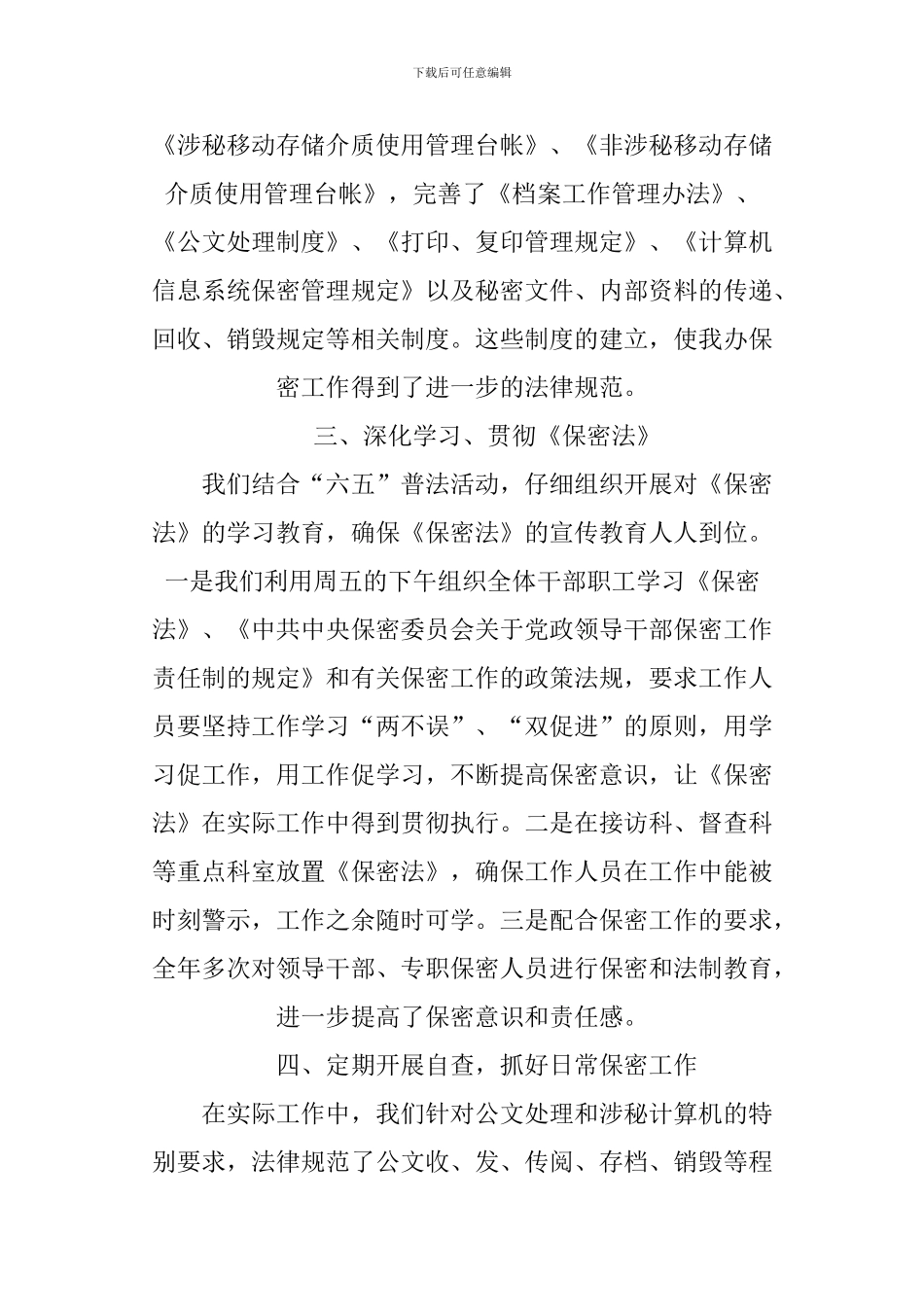 下载后可任意编辑

《涉秘移动存储介质使用管理台帐》、《非涉秘移动存储介质使用管理台帐》，完善了《档案工作管理办法》、《公文处理制度》、《打印、复印管理规定》、《计算机信息系统保密管理规定》以及秘密文件、内部资料的传递、回收、销毁规定等相关制度。这些制度的建立，使我办保密工作得到了进一步的法律规范。

三、深化学习、贯彻《保密法》

我们结合“六五”普法活动，仔细组织开展对《保密法》的学习教育，确保《保密法》的宣传教育人人到位。一是我们利用周五的下午组织全体干部职工学习《保密法》、《中共中央保密委员会关于党政领导干部保密工作责任制的规定》和有关保密工作的政策法规，要求工作人员要坚持工作学习“两不误”、“双促进”的原则，用学习促工作，用工作促学习，不断提高保密意识，让《保密法》在实际工作中得到贯彻执行。二是在接访科、督查科等重点科室放置《保密法》，确保工作人员在工作中能被时刻警示，工作之余随时可学。三是配合保密工作的要求，全年多次对领导干部、专职保密人员进行保密和法制教育，进一步提高了保密意识和责任感。

四、定期开展自查，抓好日常保密工作

在实际工作中，我们针对公文处理和涉秘计算机的特别要求，法律规范了公文收、发、传阅、存档、销毁等程